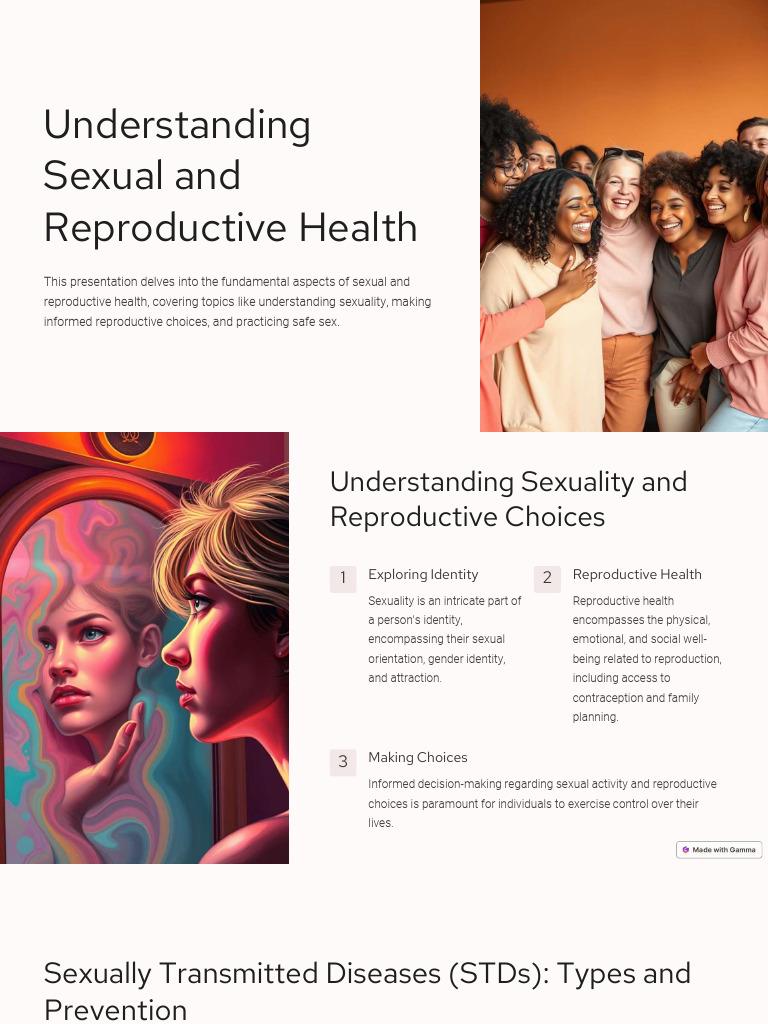 Understanding Sexual and Reproductive Health

This presentation delves into the fundamental aspects of sexual and reproductive health, covering topics like understanding sexuality, making informed reproductive choices, and practicing safe sex.

Understanding Sexuality and Reproductive Choices

1 Exploring Identity

Sexuality is an intricate part of a person's identity, encompassing their sexual orientation, gender identity, and attraction.

2 Reproductive Health

Reproductive health encompasses the physical, emotional, and social well-being related to reproduction, including access to contraception and family planning.

3 Making Choices

Informed decision-making regarding sexual activity and reproductive choices is paramount for individuals to exercise control over their lives.

Made with Gamma

Sexually Transmitted Diseases (STDs): Types and Prevention